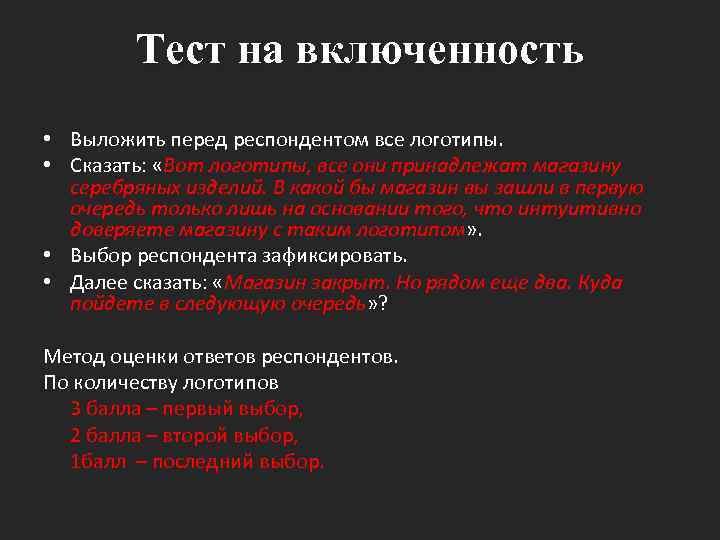 Тест на включенность

• Выложить перед респондентом все логотипы.
• Сказать: «Вот логотипы, все они принадлежат магазину серебряных изделий. В какой бы магазин вы зашли в первую очередь только лишь на основании того, что интуитивно доверяете магазину с таким логотипом».
• Выбор респондента зафиксировать.
• Далее сказать: «Магазин закрыт. Но рядом еще два. Куда пойдете в следующую очередь»?

Метод оценки ответов респондентов.
По количеству логотипов
3 балла – первый выбор,
2 балла – второй выбор,
1балл – последний выбор.